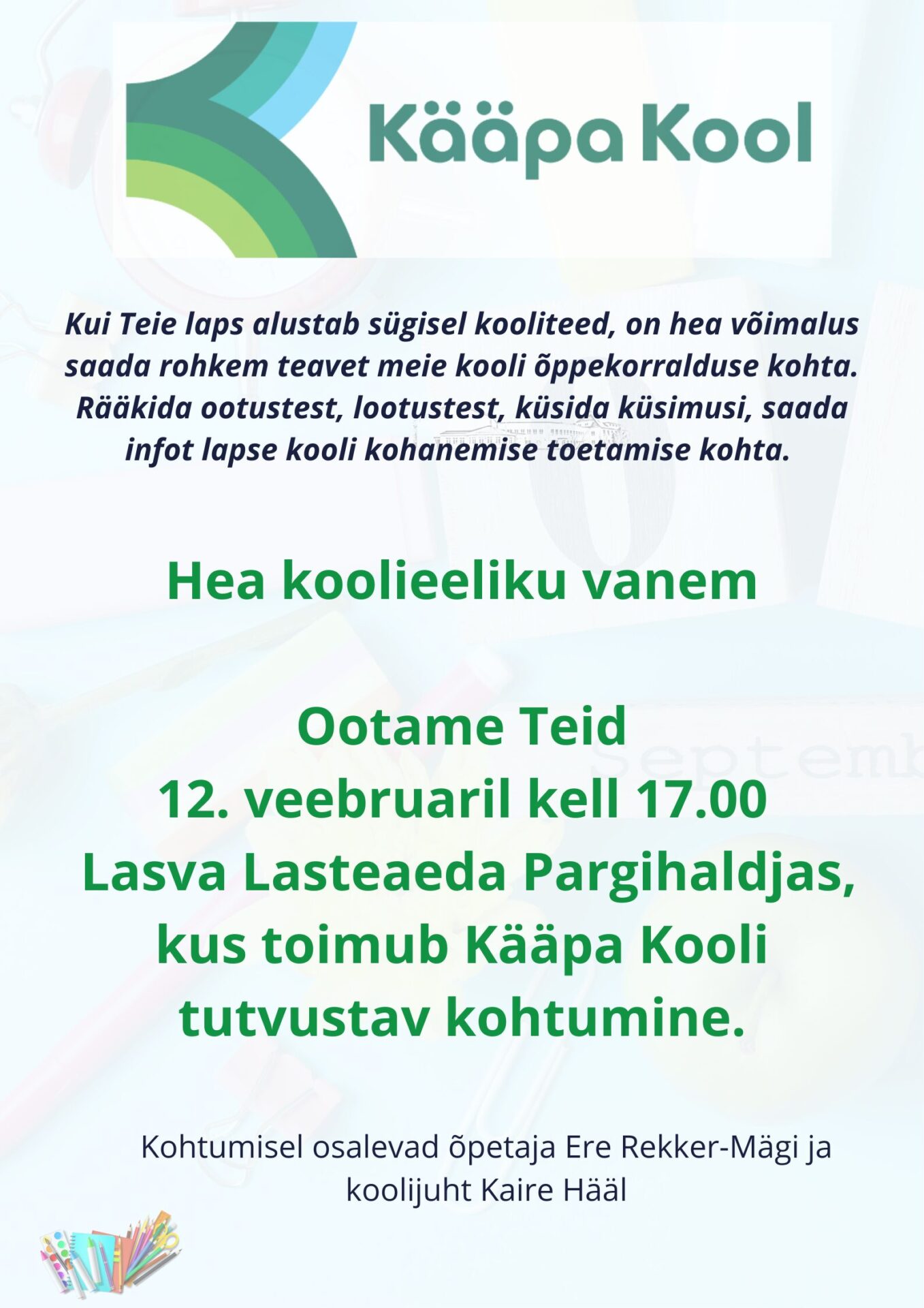 Kääpa Kool

Kui Teie laps alustab sügisel kooliteed, on hea võimalus saada rohkem teavet meie kooli õppekorralduse kohta. Rääkida ootustest, lootustest, küsida küsimusi, saada infot lapse kooli kohanemise toetamise kohta.

Hea koolieeliku vanem

Ootame Teid
12. veebruaril kell 17.00
Lasva Lasteaeda Pargihaldjas,
kus toimub Kääpa Kooli
tutvustav kohtumine.

Kohtumisel osalevad õpetaja Ere Rekker-Mägi ja koolijuht Kaire Hääl